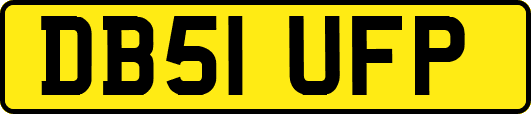 DB51 UFP